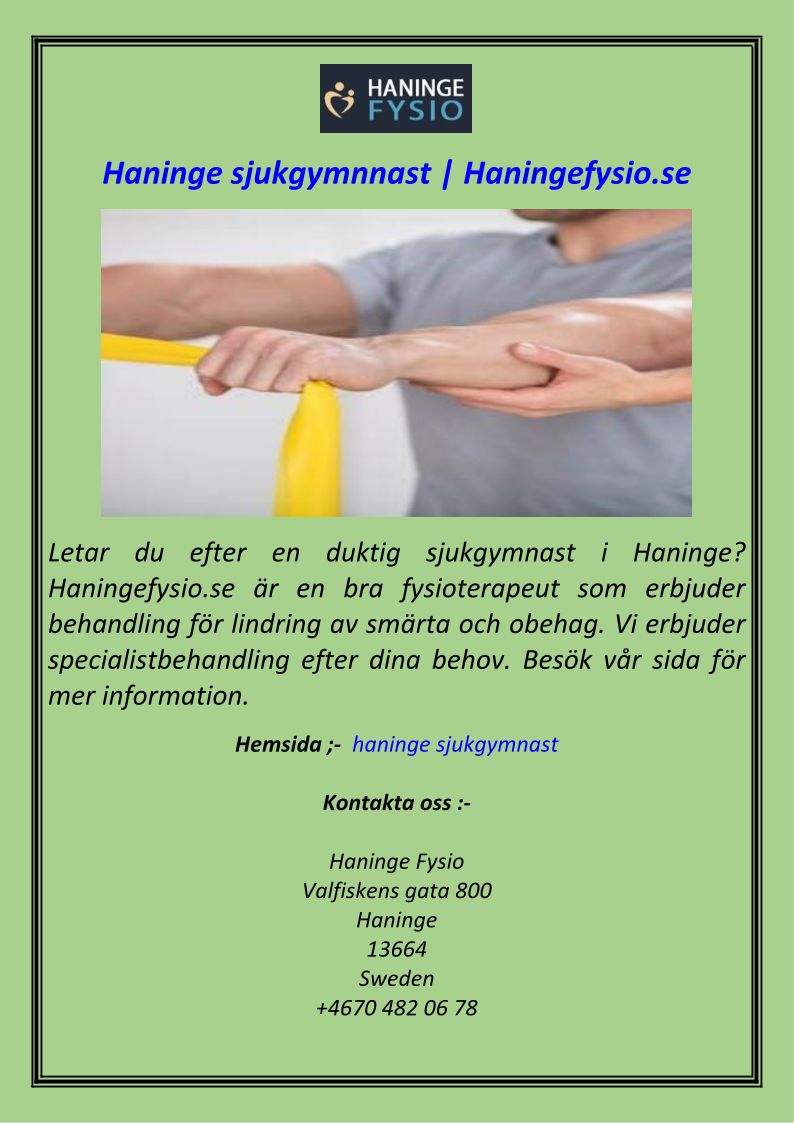 HANINGE
FYSIO

Haninge sjukgymnnast | Haningefysio.se

Letar du efter en duktig sjukgymnast i Haninge? Haningefysio.se är en bra fysioterapeut som erbjuder behandling för lindring av smärta och obehag. Vi erbjuder specialistbehandling efter dina behov. Besök vår sida för mer information.

Hemsida ;- haninge sjukgymnast

Kontakta oss :-

Haninge Fysio
Valfiskens gata 800
Haninge
13664
Sweden
+4670 482 06 78